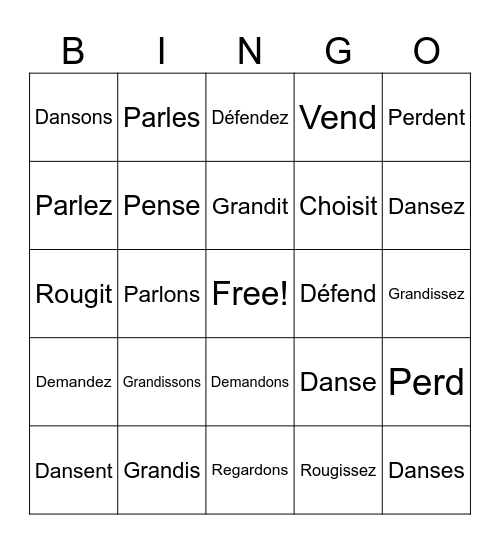 | B | I | N | G | O |
|---|---|---|---|---|
| Dansons | Parles | Défendez | Vend | Perdent |
| Parlez | Pense | Grandit | Choisit | Dansez |
| Rougit | Parlons | Free! | Défend | Grandissez |
| Demandez | Grandissons | Demandons | Danse | Perd |
| Dansent | Grandis | Regardons | Rougissez | Danses |